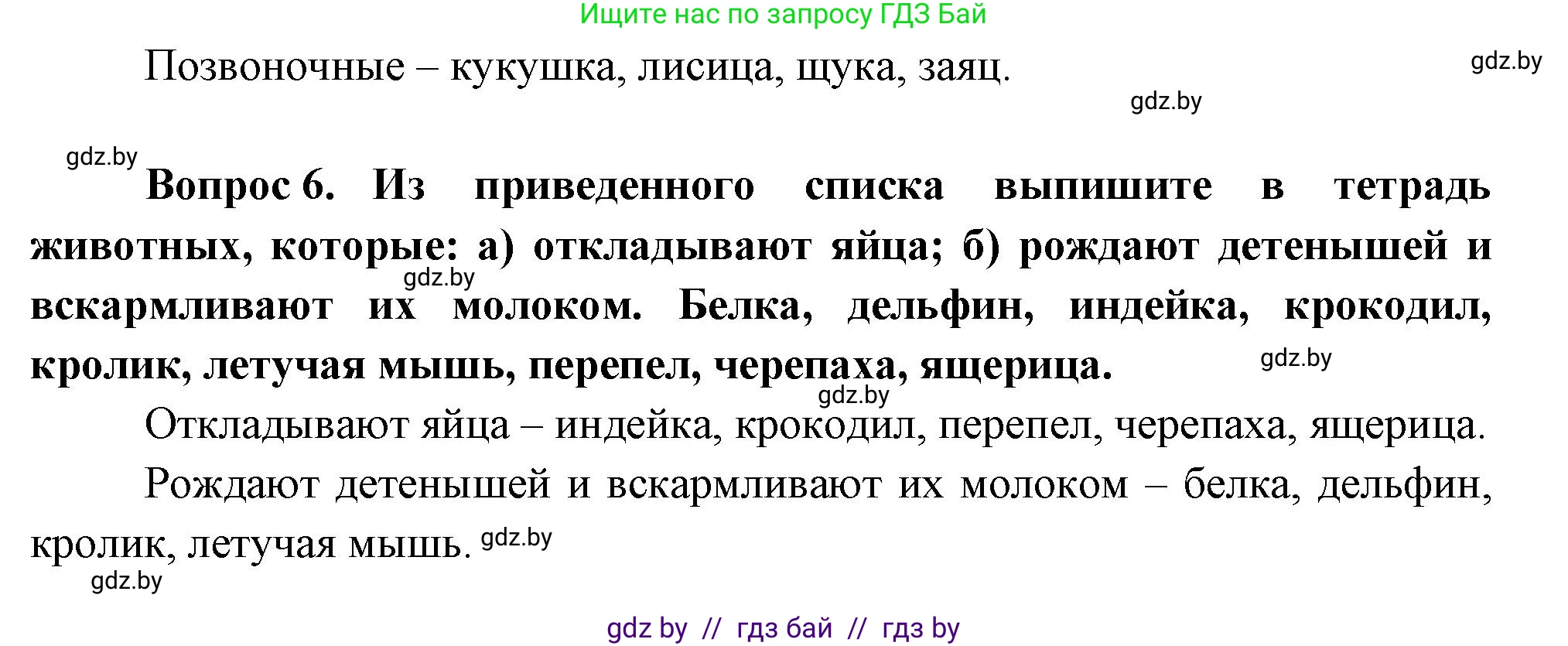 Ищите нас по запросу ГДЗ Бай

Позвоночные – кукушка, лисица, щука, заяц.

gdz.by

gdz.by

gdz.by

Вопрос 6. Из приведенного списка выпишите в тетрадь животных, которые: а) откладывают яйца; б) рождают детенышей и вскармливают их молоком. Белка, дельфин, индейка, крокодил, кролик, летучая мышь, перепел, черепаха, ящерица.

gdz.by

gdz.by

gdz.by

Откладывают яйца – индейка, крокодил, перепел, черепаха, ящерица.

Рождают детенышей и вскармливают их молоком – белка, дельфин, кролик, летучая мышь.

gdz.by

gdz.by

gdz by // гдз бай // гдз by